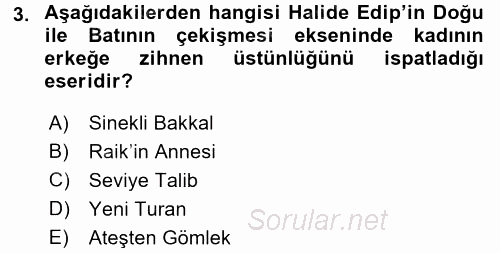 3. Aşağıdakilerden hangisi Halide Edip'in Doğu ile Batının çekişmesi ekseninde kadının erkeğe zihnen üstünlüğünü ispatladığı eseridir?

A) Sinekli Bakkal
B) Raik'in Annesi
C) Seviye Talib
D) Yeni Turan
E) Ateşten Gömlek

Sorular.net